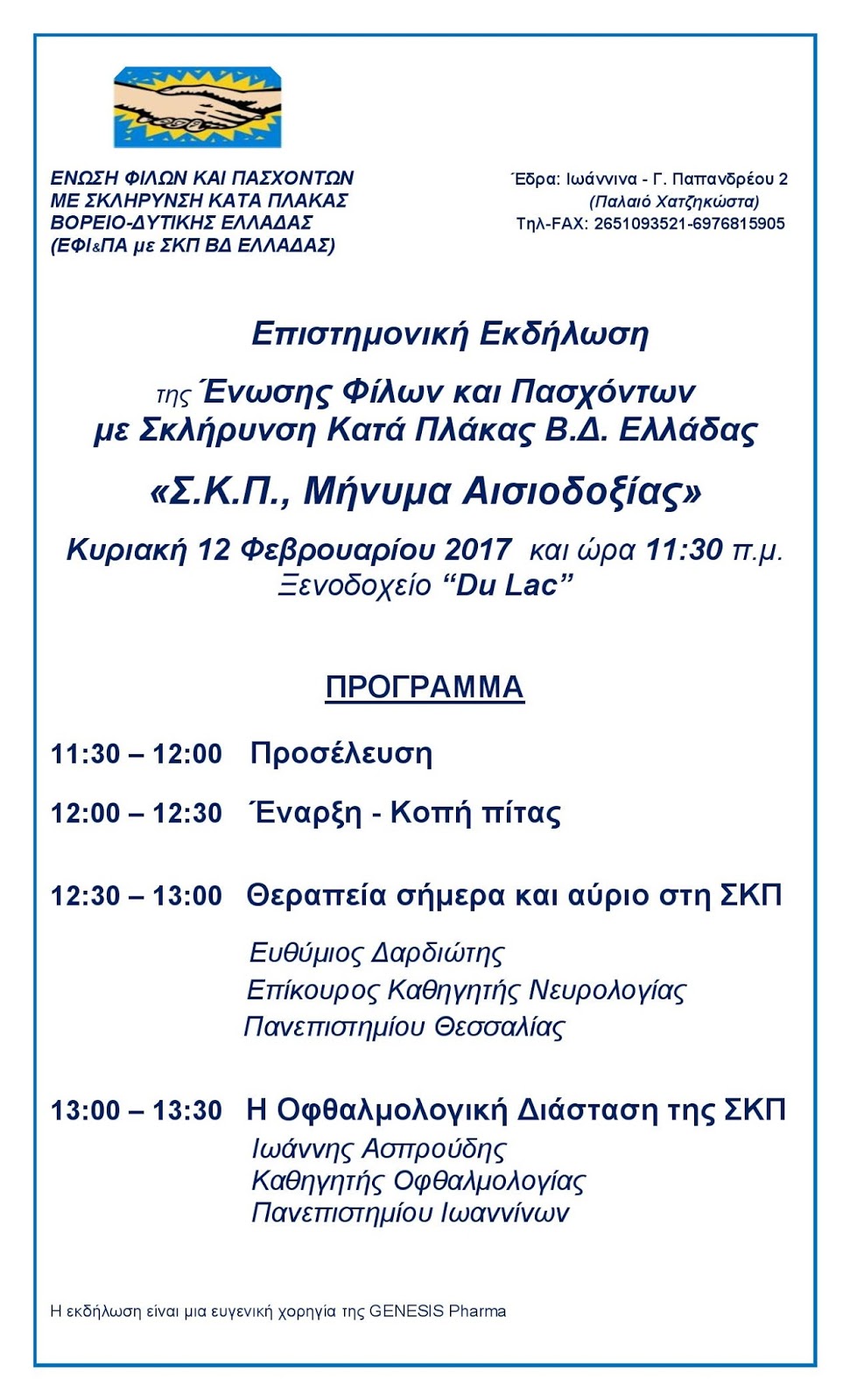 ΕΝΩΣΗ ΦΙΛΩΝ ΚΑΙ ΠΑΣΧΟΝΤΩΝ ΜΕ ΣΚΛΗΡΥΝΣΗ ΚΑΤΑ ΠΛΑΚΑΣ ΒΟΡΕΙΟ-ΔΥΤΙΚΗΣ ΕΛΛΑΔΑΣ (ΕΦΙ&ΠΑ με ΣΚΠ ΒΔ ΕΛΛΑΔΑΣ)

Έδρα: Ιωάννινα - Γ. Παπανδρέου 2
(Παλαιό Χατζηκώστα)
Τηλ-FAX: 2651093521-6976815905

Επιστημονική Εκδήλωση

της Ένωσης Φίλων και Πασχόντων με Σκλήρυνση Κατά Πλάκας Β.Δ. Ελλάδας

«Σ.Κ.Π., Μήνυμα Αισιοδοξίας»

Κυριακή 12 Φεβρουαρίου 2017 και ώρα 11:30 π.μ.
Ξενοδοχείο “Du Lac”

ΠΡΟΓΡΑΜΜΑ

11:30 – 12:00 Προσέλευση

12:00 – 12:30 Έναρξη - Κοπή πίτας

12:30 – 13:00 Θεραπεία σήμερα και αύριο στη ΣΚΠ

Ευθύμιος Δαρδιώτης
Επίκουρος Καθηγητής Νευρολογίας
Πανεπιστημίου Θεσσαλίας

13:00 – 13:30 Η Οφθαλμολογική Διάσταση της ΣΚΠ
Ιωάννης Ασπρούδης
Καθηγητής Οφθαλμολογίας
Πανεπιστημίου Ιωαννίνων

Η εκδήλωση είναι μια ευγενική χορηγία της GENESIS Pharma